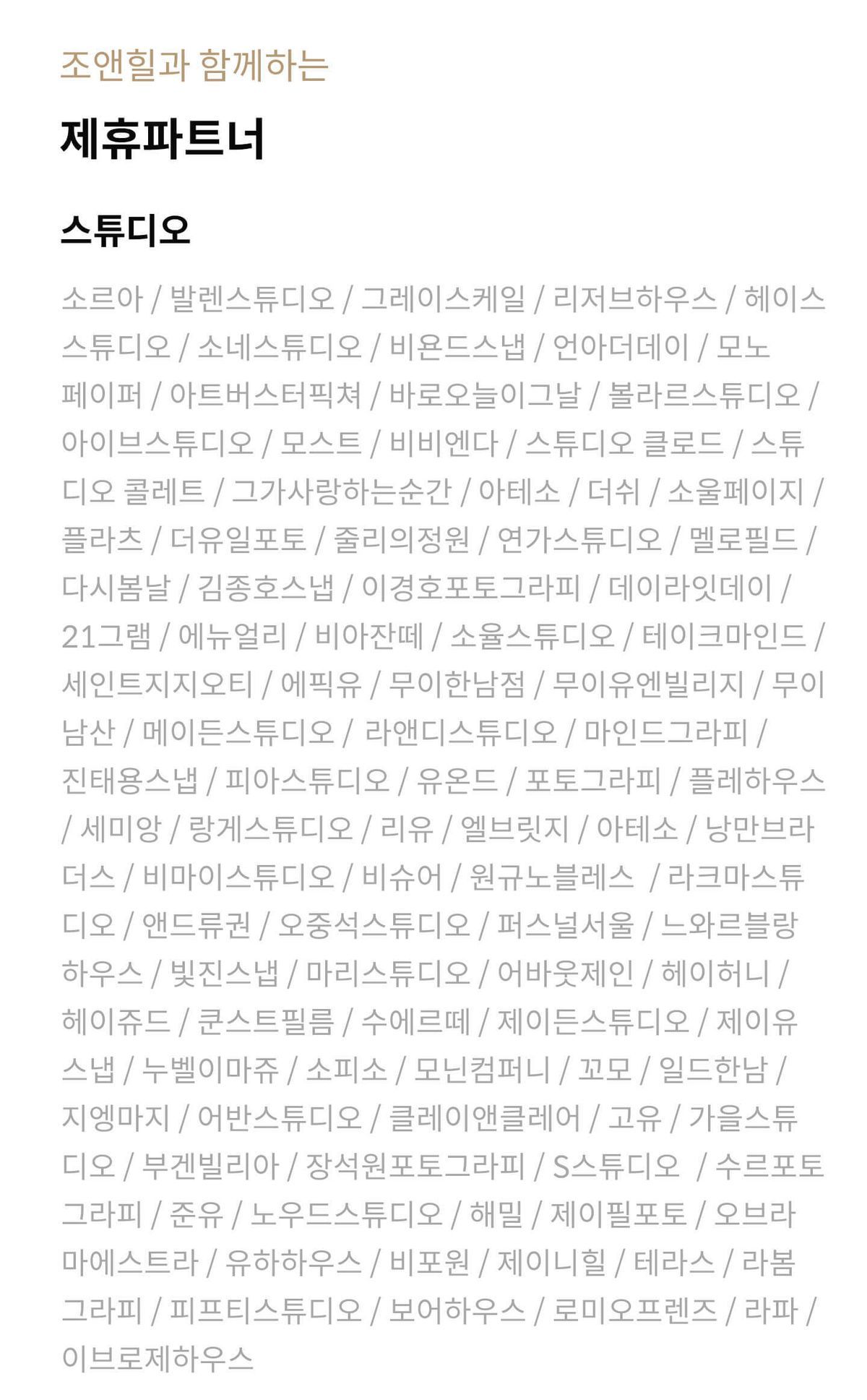 조앤힐과 함께하는

제휴파트너

스튜디오

소르아 / 발렌스튜디오 / 그레이스케일 / 리저브하우스 / 헤이스스튜디오 / 소네스튜디오 / 비욘드스냅 / 언아더데이 / 모노페이퍼 / 아트버스터픽쳐 / 바로오늘이그날 / 볼라르스튜디오 / 아이브스튜디오 / 모스트 / 비비엔다 / 스튜디오 클로드 / 스튜디오 콜레트 / 그가사랑하는순간 / 아테소 / 더쉬 / 소울페이지 / 플라츠 / 더유일포토 / 줄리의정원 / 연가스튜디오 / 멜로필드 / 다시봄날 / 김종호스냅 / 이경호포토그라피 / 데이라잇데이 / 21그램 / 에뉴얼리 / 비아잔떼 / 소율스튜디오 / 테이크마인드 / 세인트지지오티 / 에픽유 / 무이한남점 / 무이유엔빌리지 / 무이남산 / 메이든스튜디오 / 라앤디스튜디오 / 마인드그라피 / 진태용스냅 / 피아스튜디오 / 유온드 / 포토그라피 / 플레하우스 / 세미앙 / 랑게스튜디오 / 리유 / 엘브릿지 / 아테소 / 낭만브라더스 / 비마이스튜디오 / 비슈어 / 원규노블레스 / 라크마스튜디오 / 앤드류권 / 오중석스튜디오 / 퍼스널서울 / 느와르블랑하우스 / 빛진스냅 / 마리스튜디오 / 어바웃제인 / 헤이허니 / 헤이쥬드 / 쿤스트필름 / 수에르떼 / 제이든스튜디오 / 제이유스냅 / 누벨이마쥬 / 소피소 / 모닌컴퍼니 / 꼬모 / 일드한남 / 지엥마지 / 어반스튜디오 / 클레이앤클레어 / 고유 / 가을스튜디오 / 부겐빌리아 / 장석원포토그라피 / S스튜디오 / 수르포토그라피 / 준유 / 노우드스튜디오 / 해밀 / 제이필포토 / 오브라마에스트라 / 유하하우스 / 비포원 / 제이니힐 / 테라스 / 라봄그라피 / 피프티스튜디오 / 보어하우스 / 로미오프렌즈 / 라파 / 이브로제하우스